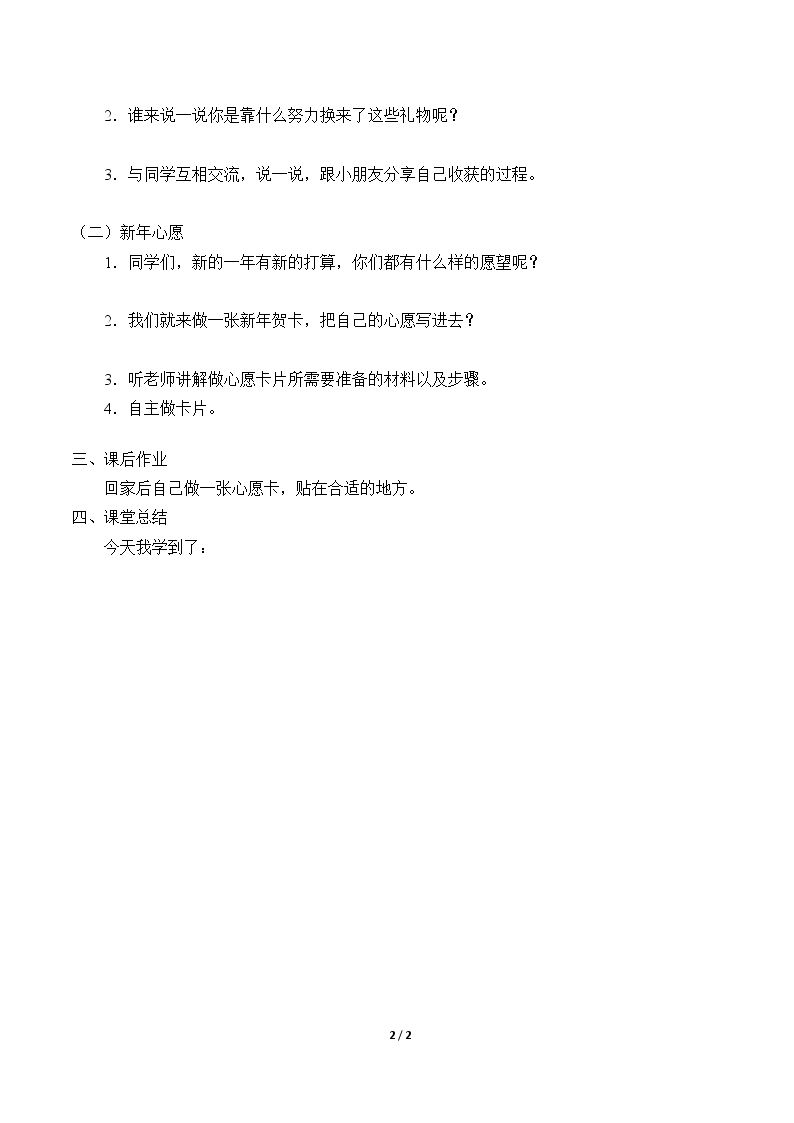 2．谁来说一说你是靠什么努力换来了这些礼物呢？

3．与同学互相交流，说一说，跟小朋友分享自己收获的过程。

（二）新年心愿

1．同学们，新的一年有新的打算，你们都有什么样的愿望呢？

2．我们就来做一张新年贺卡，把自己的心愿写进去？

3．听老师讲解做心愿卡片所需要准备的材料以及步骤。

4．自主做卡片。

三、课后作业

回家后自己做一张心愿卡，贴在合适的地方。

四、课堂总结

今天我学到了：

2 / 2